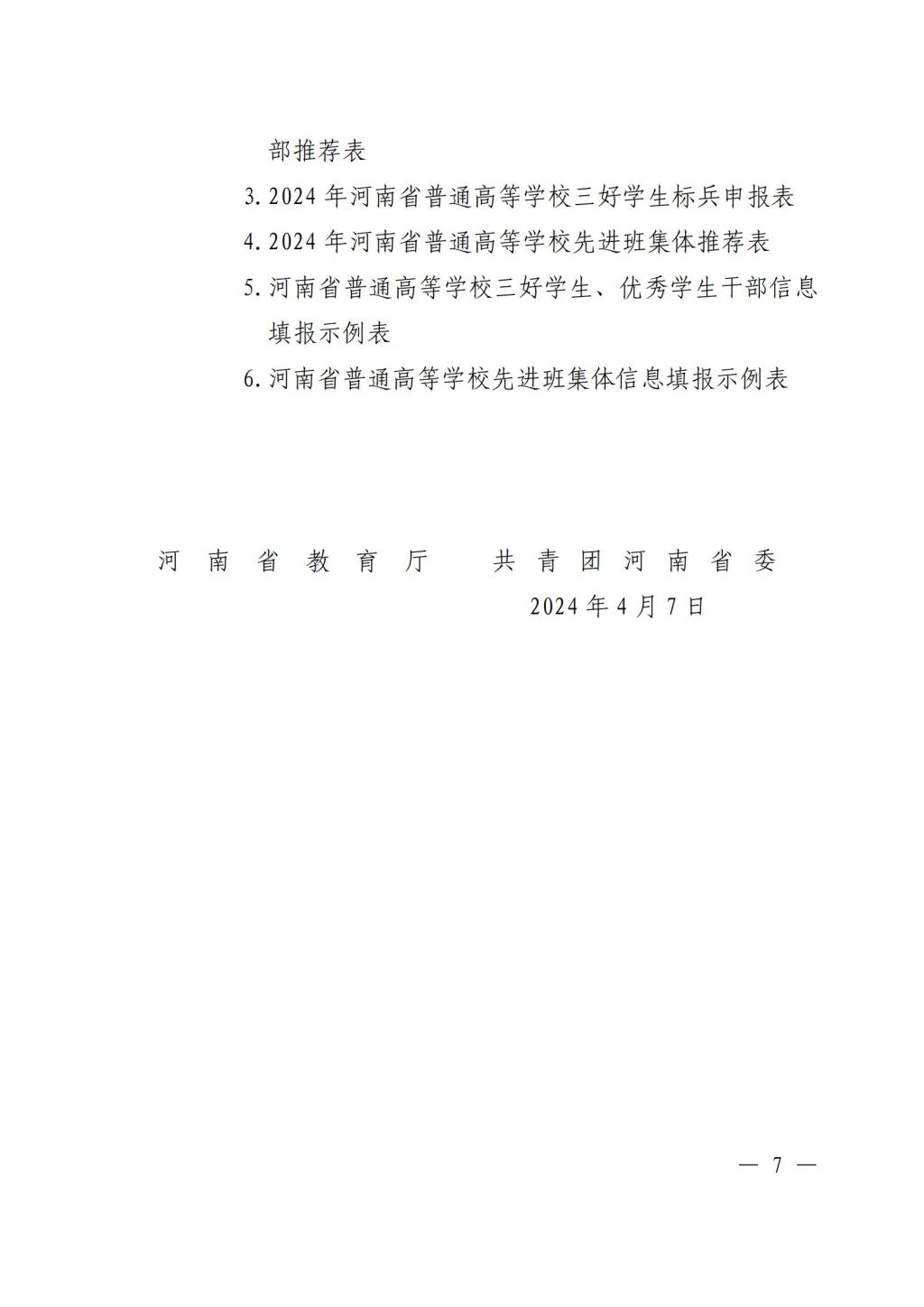 部推荐表

3. 2024 年河南省普通高等学校三好学生标兵申报表

4. 2024 年河南省普通高等学校先进班集体推荐表

5. 河南省普通高等学校三好学生、优秀学生干部信息填报示例表

6. 河南省普通高等学校先进班集体信息填报示例表

河南省教育厅　　共青团河南省委

2024 年 4 月 7 日

— 7 —